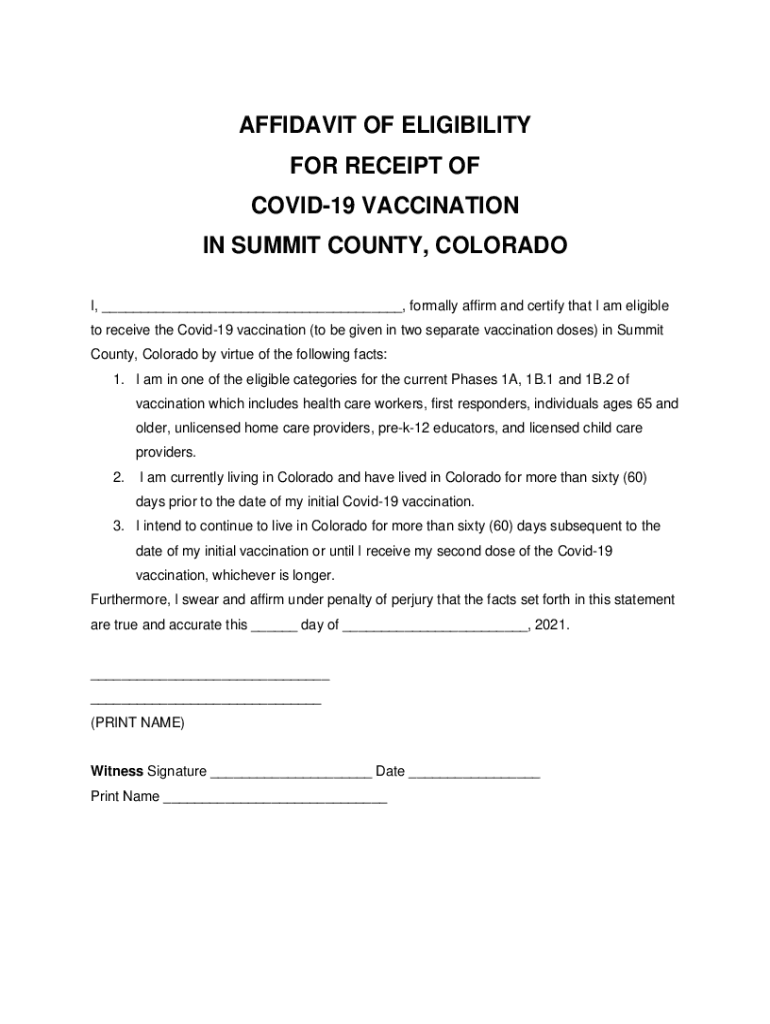 AFFIDAVIT OF ELIGIBILITY
FOR RECEIPT OF
COVID-19 VACCINATION
IN SUMMIT COUNTY, COLORADO

I, ______________________________________, formally affirm and certify that I am eligible to receive the Covid-19 vaccination (to be given in two separate vaccination doses) in Summit County, Colorado by virtue of the following facts:

1. I am in one of the eligible categories for the current Phases 1A, 1B.1 and 1B.2 of vaccination which includes health care workers, first responders, individuals ages 65 and older, unlicensed home care providers, pre-k-12 educators, and licensed child care providers.
2. I am currently living in Colorado and have lived in Colorado for more than sixty (60) days prior to the date of my initial Covid-19 vaccination.
3. I intend to continue to live in Colorado for more than sixty (60) days subsequent to the date of my initial vaccination or until I receive my second dose of the Covid-19 vaccination, whichever is longer.

Furthermore, I swear and affirm under penalty of perjury that the facts set forth in this statement are true and accurate this ______ day of ________________________, 2021.

_______________________________
______________________________
(PRINT NAME)

Witness Signature _____________________ Date _________________
Print Name _____________________________